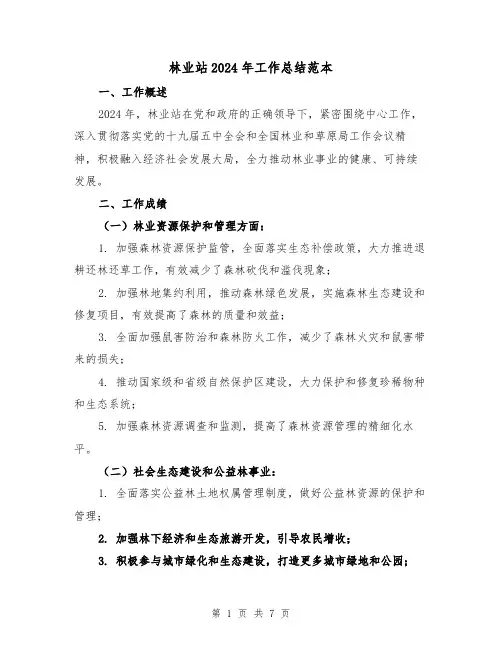 林业站2024年工作总结范本

一、工作概述

2024年，林业站在党和政府的正确领导下，紧密围绕中心工作，深入贯彻落实党的十九届五中全会和全国林业和草原局工作会议精神，积极融入经济社会发展大局，全力推动林业事业的健康、可持续发展。

二、工作成绩

（一）林业资源保护和管理方面：

1. 加强森林资源保护监管，全面落实生态补偿政策，大力推进退耕还林还草工作，有效减少了森林砍伐和滥伐现象；

2. 加强林地集约利用，推动森林绿色发展，实施森林生态建设和修复项目，有效提高了森林的质量和效益；

3. 全面加强鼠害防治和森林防火工作，减少了森林火灾和鼠害带来的损失；

4. 推动国家级和省级自然保护区建设，大力保护和修复珍稀物种和生态系统；

5. 加强森林资源调查和监测，提高了森林资源管理的精细化水平。

（二）社会生态建设和公益林事业：

1. 全面落实公益林土地权属管理制度，做好公益林资源的保护和管理；

2. 加强林下经济和生态旅游开发，引导农民增收；

3. 积极参与城市绿化和生态建设，打造更多城市绿地和公园；

第 1 页 共 7 页